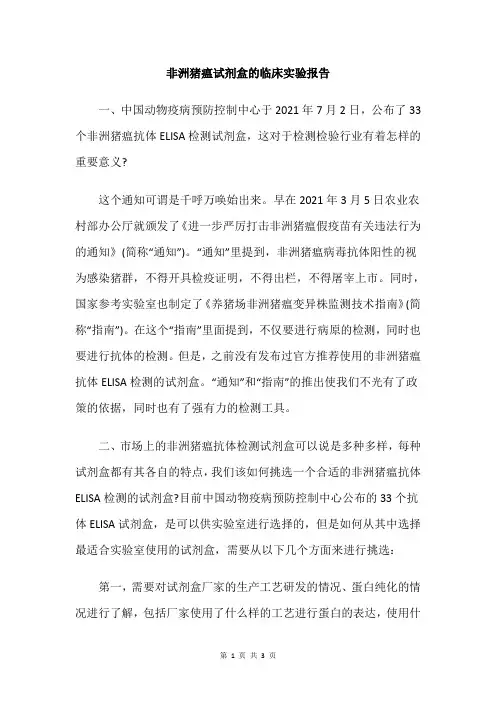 非洲猪瘟试剂盒的临床实验报告

一、中国动物疫病预防控制中心于 2021 年 7 月 2 日，公布了 33 个非洲猪瘟抗体 ELISA 检测试剂盒，这对于检测检验行业有着怎样的重要意义?

这个通知可谓是千呼万唤始出来。早在 2021 年 3 月 5 日农业农村部办公厅就颁发了《进一步严厉打击非洲猪瘟假疫苗有关违法行为的通知》(简称“通知”)。“通知”里提到，非洲猪瘟病毒抗体阳性的视为感染猪群，不得开具检疫证明，不得出栏，不得屠宰上市。同时，国家参考实验室也制定了《养猪场非洲猪瘟变异株监测技术指南》(简称“指南”)。在这个“指南”里面提到，不仅要进行病原的检测，同时也要进行抗体的检测。但是，之前没有发布过官方推荐使用的非洲猪瘟抗体 ELISA 检测的试剂盒。“通知”和“指南”的推出使我们不光有了政策的依据，同时也有了强有力的检测工具。

二、市场上的非洲猪瘟抗体检测试剂盒可以说是多种多样，每种试剂盒都有其各自的特点，我们该如何挑选一个合适的非洲猪瘟抗体 ELISA 检测的试剂盒?目前中国动物疫病预防控制中心公布的 33 个抗体 ELISA 试剂盒，是可以供实验室进行选择的，但是如何从其中选择最适合实验室使用的试剂盒，需要从以下几个方面来进行挑选：

第一，需要对试剂盒厂家的生产工艺研发的情况、蛋白纯化的情况进行了解，包括厂家使用了什么样的工艺进行蛋白的表达，使用什

第 1 页 共 3 页